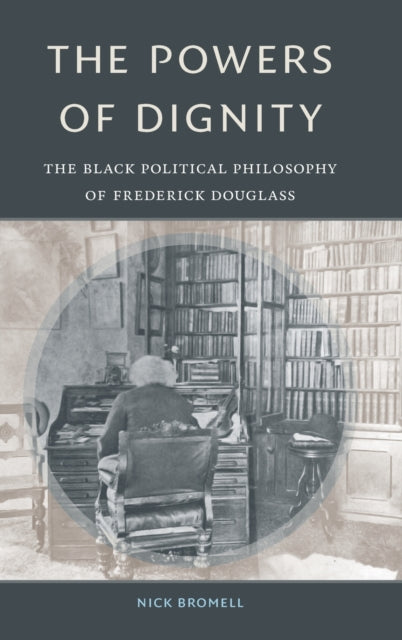 THE POWERS OF DIGNITY

THE BLACK POLITICAL PHILOSOPHY OF FREDERICK DOUGLASS

NICK BROMELL